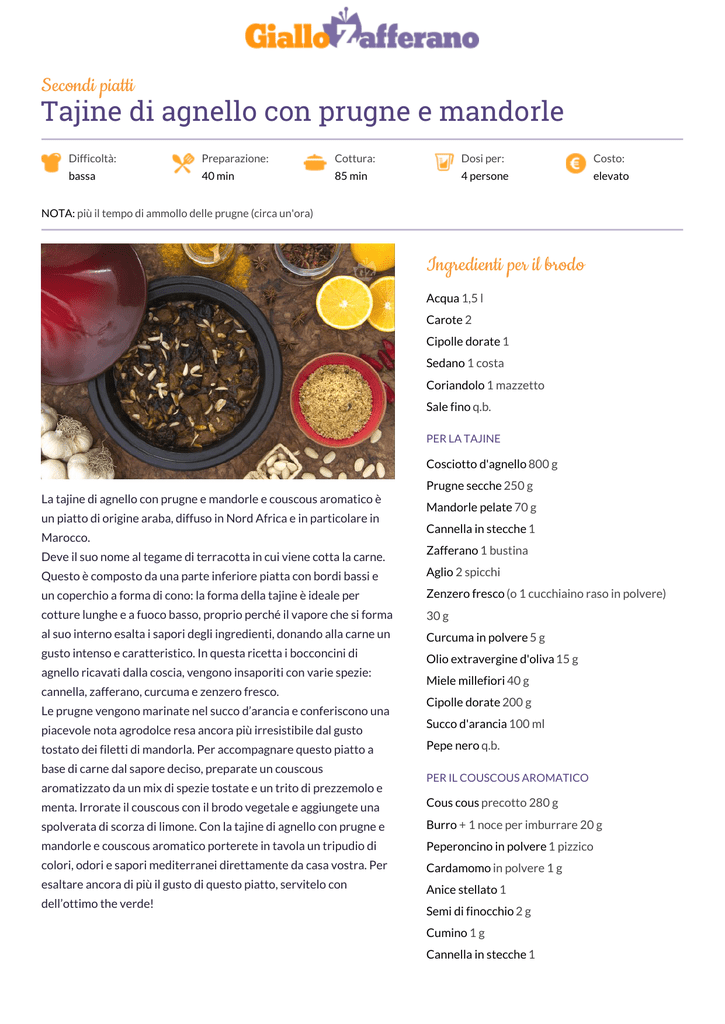 GialloZafferano

Secondi piatti

Tajine di agnello con prugne e mandorle

Difficoltà: bassa

Preparazione: 40 min

Cottura: 85 min

Dosi per: 4 persone

Costo: elevato

NOTA: più il tempo di ammollo delle prugne (circa un'ora)

La tajine di agnello con prugne e mandorle e couscous aromatico è un piatto di origine araba, diffuso in Nord Africa e in particolare in Marocco.
Deve il suo nome al tegame di terracotta in cui viene cotta la carne. Questo è composto da una parte inferiore piatta con bordi bassi e un coperchio a forma di cono: la forma della tajine è ideale per cotture lunghe e a fuoco basso, proprio perché il vapore che si forma al suo interno esalta i sapori degli ingredienti, donando alla carne un gusto intenso e caratteristico. In questa ricetta i bocconcini di agnello ricavati dalla coscia, vengono insaporiti con varie spezie: cannella, zafferano, curcuma e zenzero fresco.
Le prugne vengono marinate nel succo d'arancia e conferiscono una piacevole nota agrodolce resa ancora più irresistibile dal gusto tostato dei filetti di mandorla. Per accompagnare questo piatto a base di carne dal sapore deciso, preparate un couscous aromatizzato da un mix di spezie tostate e un trito di prezzemolo e menta. Irrorate il couscous con il brodo vegetale e aggiungete una spolverata di scorza di limone. Con la tajine di agnello con prugne e mandorle e couscous aromatico porterete in tavola un tripudio di colori, odori e sapori mediterranei direttamente da casa vostra. Per esaltare ancora di più il gusto di questo piatto, servitelo con dell'ottimo the verde!

Ingredienti per il brodo

Acqua 1,5 l
Carote 2
Cipolle dorate 1
Sedano 1 costa
Coriandolo 1 mazzetto
Sale fino q.b.

PER LA TAJINE

Cosciotto d'agnello 800 g
Prugne secche 250 g
Mandorle pelate 70 g
Cannella in stecche 1
Zafferano 1 bustina
Aglio 2 spicchi
Zenzero fresco (o 1 cucchiaino raso in polvere) 30 g
Curcuma in polvere 5 g
Olio extravergine d'oliva 15 g
Miele millefiori 40 g
Cipolle dorate 200 g
Succo d'arancia 100 ml
Pepe nero q.b.

PER IL COUSCOUS AROMATICO

Cous cous precotto 280 g
Burro + 1 noce per imburrare 20 g
Peperoncino in polvere 1 pizzico
Cardamomo in polvere 1 g
Anice stellato 1
Semi di finocchio 2 g
Cumino 1 g
Cannella in stecche 1